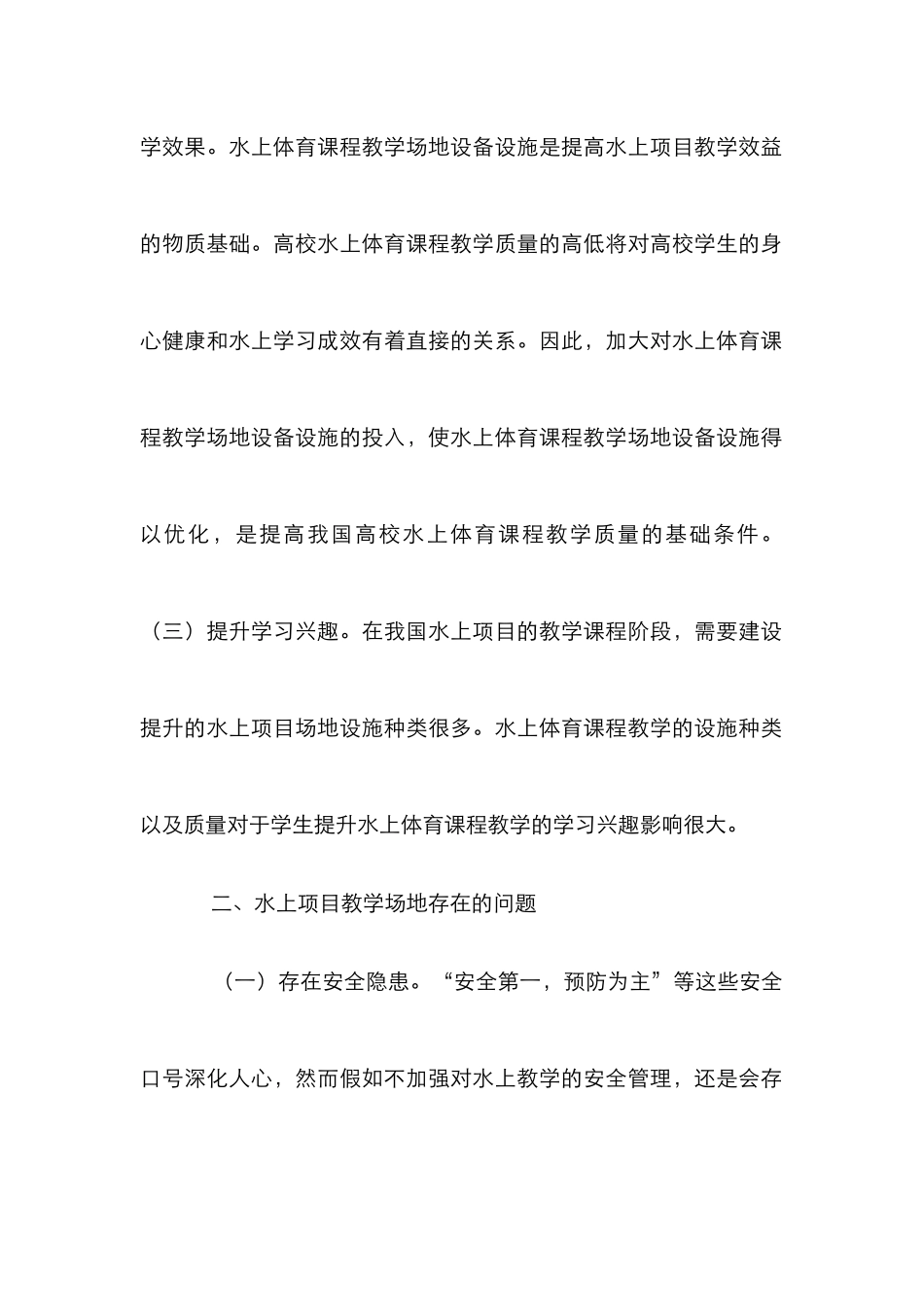 学效果。水上体育课程教学场地设备设施是提高水上项目教学效益的物质基础。高校水上体育课程教学质量的高低将对高校学生的身心健康和水上学习成效有着直接的关系。因此，加大对水上体育课程教学场地设备设施的投入，使水上体育课程教学场地设备设施得以优化，是提高我国高校水上体育课程教学质量的基础条件。

（三）提升学习兴趣。在我国水上项目的教学课程阶段，需要建设提升的水上项目场地设施种类很多。水上体育课程教学的设施种类以及质量对于学生提升水上体育课程教学的学习兴趣影响很大。

二、水上项目教学场地存在的问题

（一）存在安全隐患。“安全第一，预防为主”等这些安全口号深化人心，然而假如不加强对水上教学的安全管理，还是会存